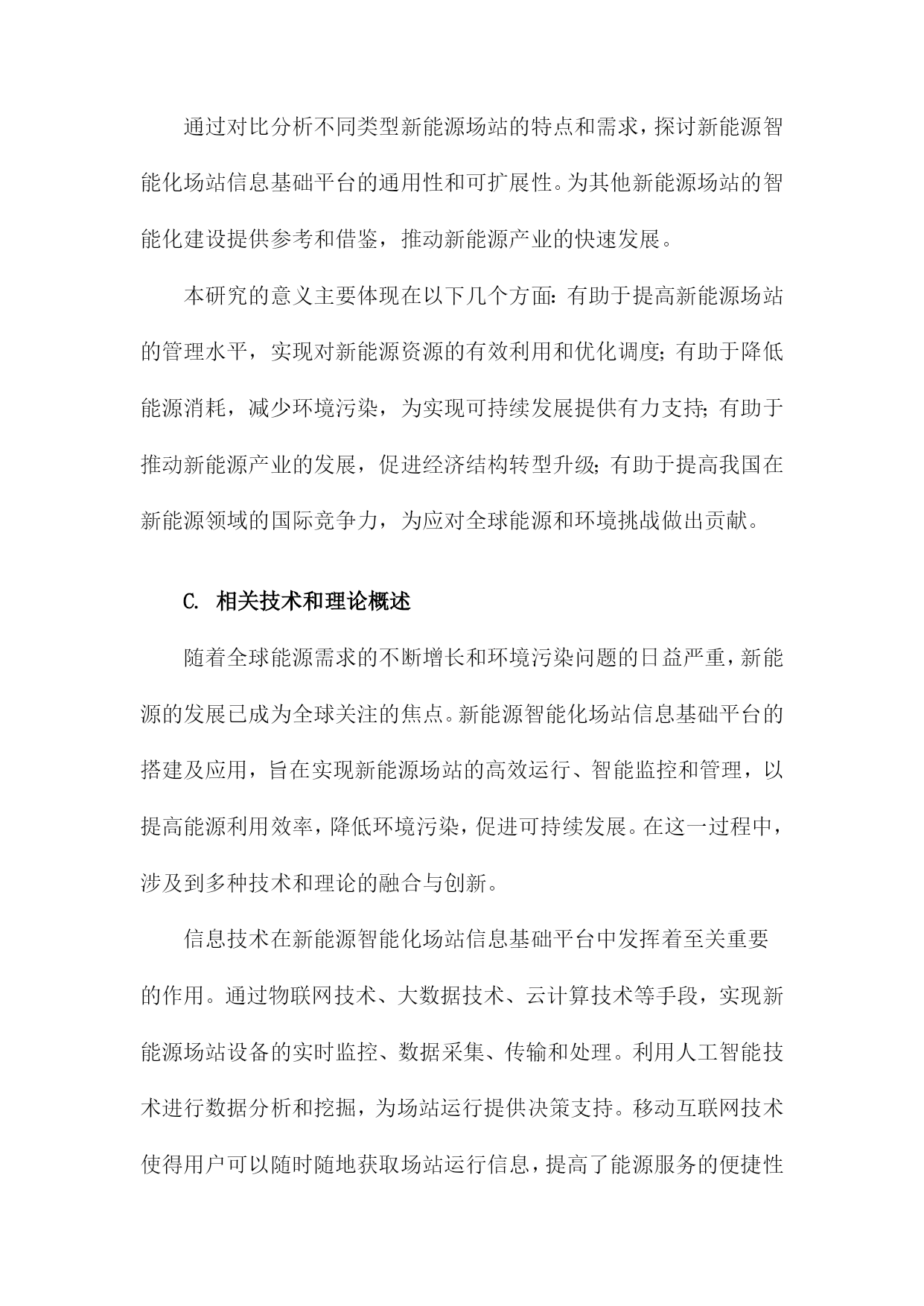 通过对比分析不同类型新能源场站的特点和需求，探讨新能源智能化场站信息基础平台的通用性和可扩展性。为其他新能源场站的智能化建设提供参考和借鉴，推动新能源产业的快速发展。

本研究的意义主要体现在以下几个方面：有助于提高新能源场站的管理水平，实现对新能源资源的有效利用和优化调度；有助于降低能源消耗，减少环境污染，为实现可持续发展提供有力支持；有助于推动新能源产业的发展，促进经济结构转型升级；有助于提高我国在新能源领域的国际竞争力，为应对全球能源和环境挑战做出贡献。

C. 相关技术和理论概述

随着全球能源需求的不断增长和环境污染问题的日益严重，新能源的发展已成为全球关注的焦点。新能源智能化场站信息基础平台的搭建及应用，旨在实现新能源场站的高效运行、智能监控和管理，以提高能源利用效率，降低环境污染，促进可持续发展。在这一过程中，涉及到多种技术和理论的融合与创新。

信息技术在新能源智能化场站信息基础平台中发挥着至关重要的作用。通过物联网技术、大数据技术、云计算技术等手段，实现新能源场站设备的实时监控、数据采集、传输和处理。利用人工智能技术进行数据分析和挖掘，为场站运行提供决策支持。移动互联网技术使得用户可以随时随地获取场站运行信息，提高了能源服务的便捷性